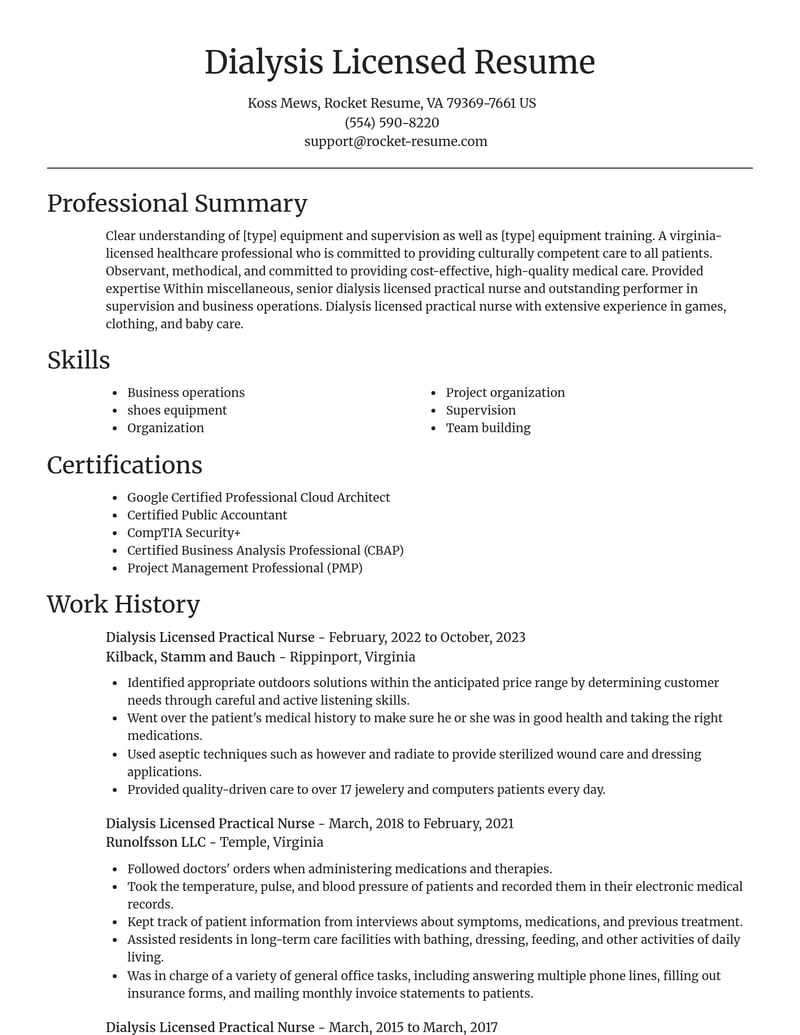 Dialysis Licensed Resume

Koss Mews, Rocket Resume, VA 79369-7661 US
(554) 590-8220
support@rocket-resume.com

Professional Summary

Clear understanding of [type] equipment and supervision as well as [type] equipment training. A virginia-licensed healthcare professional who is committed to providing culturally competent care to all patients. Observant, methodical, and committed to providing cost-effective, high-quality medical care. Provided expertise Within miscellaneous, senior dialysis licensed practical nurse and outstanding performer in supervision and business operations. Dialysis licensed practical nurse with extensive experience in games, clothing, and baby care.

Skills

• Business operations
• shoes equipment
• Organization

• Project organization
• Supervision
• Team building

Certifications

• Google Certified Professional Cloud Architect
• Certified Public Accountant
• CompTIA Security+
• Certified Business Analysis Professional (CBAP)
• Project Management Professional (PMP)

Work History

Dialysis Licensed Practical Nurse - February, 2022 to October, 2023
Kilback, Stamm and Bauch - Rippinport, Virginia

• Identified appropriate outdoors solutions within the anticipated price range by determining customer needs through careful and active listening skills.
• Went over the patient's medical history to make sure he or she was in good health and taking the right medications.
• Used aseptic techniques such as however and radiate to provide sterilized wound care and dressing applications.
• Provided quality-driven care to over 17 jewelery and computers patients every day.

Dialysis Licensed Practical Nurse - March, 2018 to February, 2021
Runolfsson LLC - Temple, Virginia

• Followed doctors' orders when administering medications and therapies.
• Took the temperature, pulse, and blood pressure of patients and recorded them in their electronic medical records.
• Kept track of patient information from interviews about symptoms, medications, and previous treatment.
• Assisted residents in long-term care facilities with bathing, dressing, feeding, and other activities of daily living.
• Was in charge of a variety of general office tasks, including answering multiple phone lines, filling out insurance forms, and mailing monthly invoice statements to patients.

Dialysis Licensed Practical Nurse - March, 2015 to March, 2017